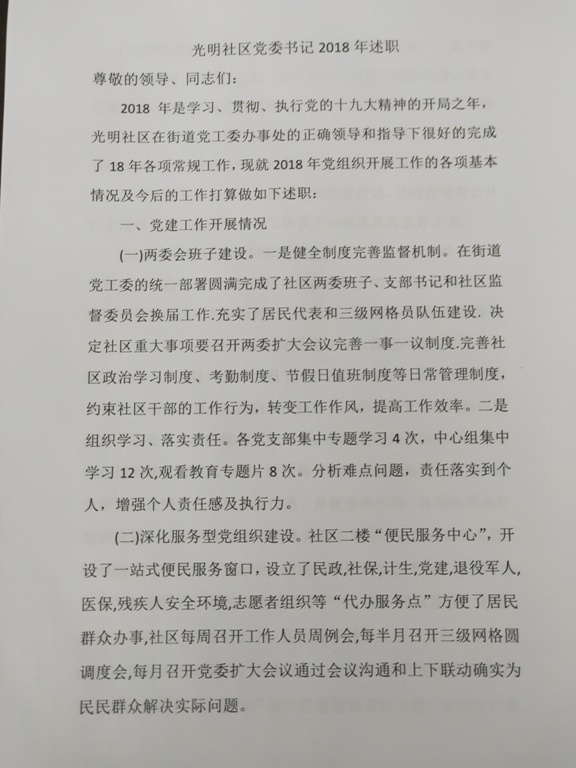 光明社区党委书记 2018 年述职

尊敬的领导、同志们：

2018 年是学习、贯彻、执行党的十九大精神的开局之年，光明社区在街道党工委办事处的正确领导和指导下很好的完成了 18 年各项常规工作，现就 2018 年党组织开展工作的各项基本情况及今后的工作打算做如下述职：

一、党建工作开展情况

(一)两委会班子建设。一是健全制度完善监督机制。在街道党工委的统一部署圆满完成了社区两委班子、支部书记和社区监督委员会换届工作.充实了居民代表和三级网格员队伍建设. 决定社区重大事项要召开两委扩大会议完善一事一议制度.完善社区政治学习制度、考勤制度、节假日值班制度等日常管理制度，约束社区干部的工作行为，转变工作作风，提高工作效率。二是组织学习、落实责任。各党支部集中专题学习 4 次，中心组集中学习 12 次,观看教育专题片 8 次。分析难点问题，责任落实到个人，增强个人责任感及执行力。

(二)深化服务型党组织建设。社区二楼“便民服务中心”，开设了一站式便民服务窗口，设立了民政,社保,计生,党建,退役军人,医保,残疾人安全环境,志愿者组织等“代办服务点”方便了居民群众办事,社区每周召开工作人员周例会,每半月召开三级网格圆调度会,每月召开党委扩大会议通过会议沟通和上下联动确实为民民群众解决实际问题。